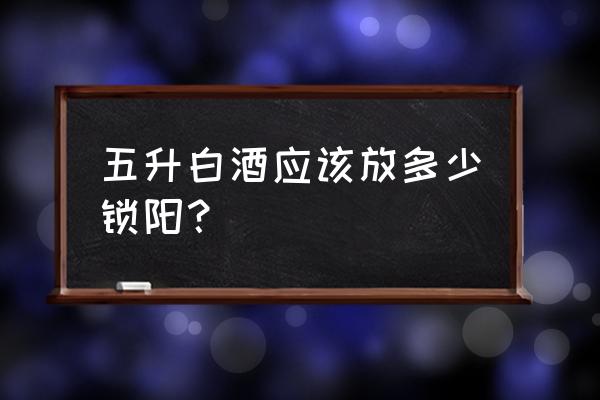 五升白酒应该放多少锁阳？